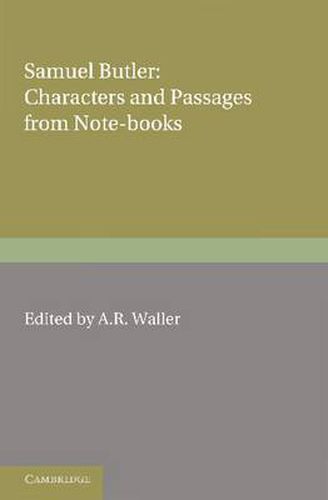 Samuel Butler:
Characters and Passages from Note-books

Edited by A.R. Waller

CAMBRIDGE